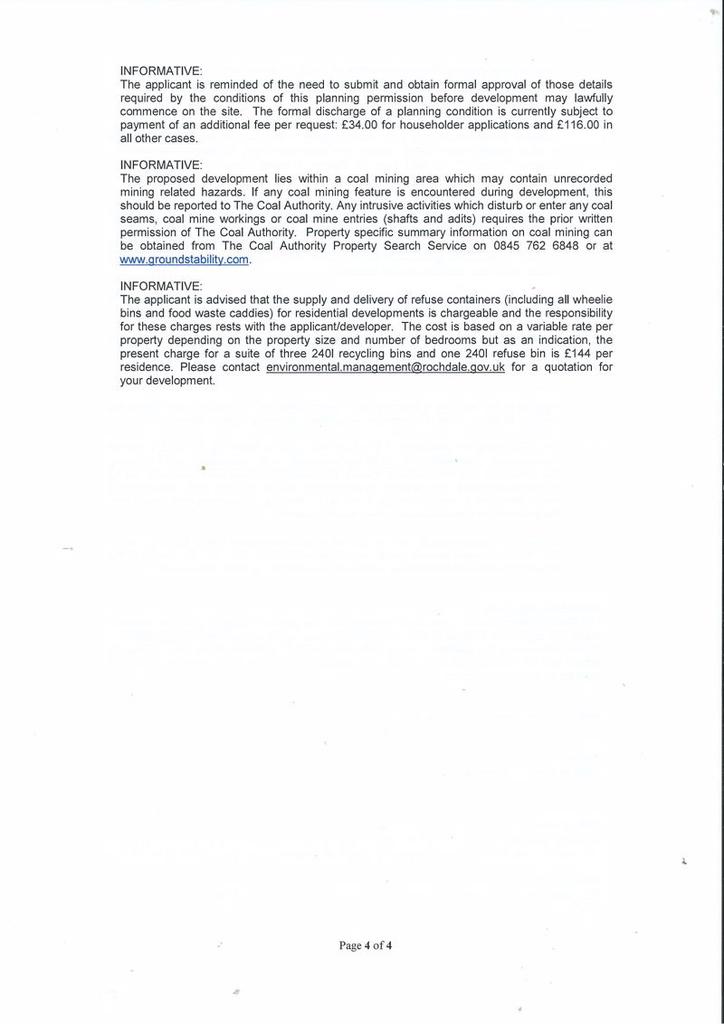 INFORMATIVE:
The applicant is reminded of the need to submit and obtain formal approval of those details required by the conditions of this planning permission before development may lawfully commence on the site. The formal discharge of a planning condition is currently subject to payment of an additional fee per request: £34.00 for householder applications and £116.00 in all other cases.

INFORMATIVE:
The proposed development lies within a coal mining area which may contain unrecorded mining related hazards. If any coal mining feature is encountered during development, this should be reported to The Coal Authority. Any intrusive activities which disturb or enter any coal seams, coal mine workings or coal mine entries (shafts and adits) requires the prior written permission of The Coal Authority. Property specific summary information on coal mining can be obtained from The Coal Authority Property Search Service on 0845 762 6848 or at www.groundstability.com.

INFORMATIVE:
The applicant is advised that the supply and delivery of refuse containers (including all wheelie bins and food waste caddies) for residential developments is chargeable and the responsibility for these charges rests with the applicant/developer. The cost is based on a variable rate per property depending on the property size and number of bedrooms but as an indication, the present charge for a suite of three 240l recycling bins and one 240l refuse bin is £144 per residence. Please contact environmental.management@rochdale.gov.uk for a quotation for your development.

Page 4 of 4